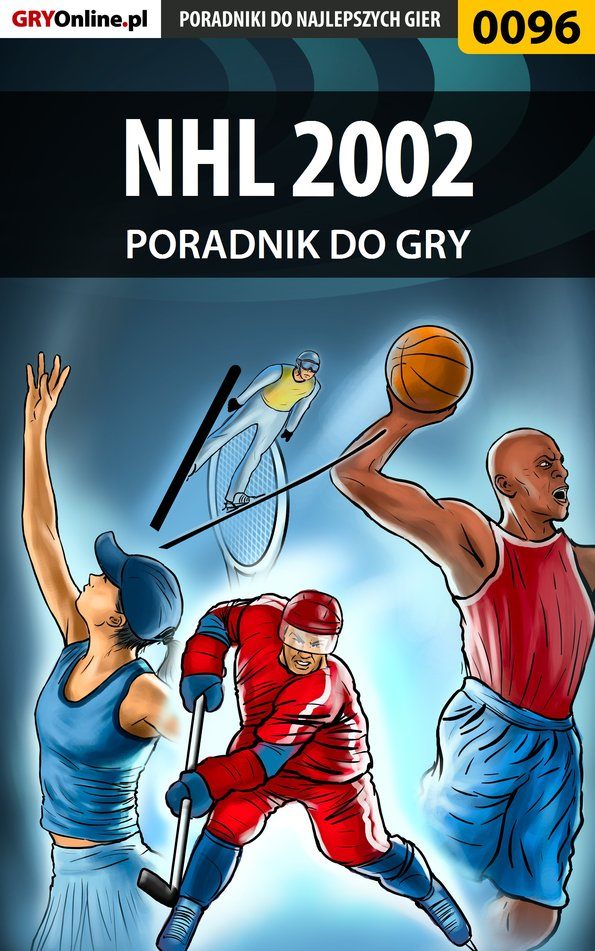 GRYOnline.pl PORADNIKI DO NAJLEPSZYCH GIER 0096

NHL 2002

PORADNIK DO GRY